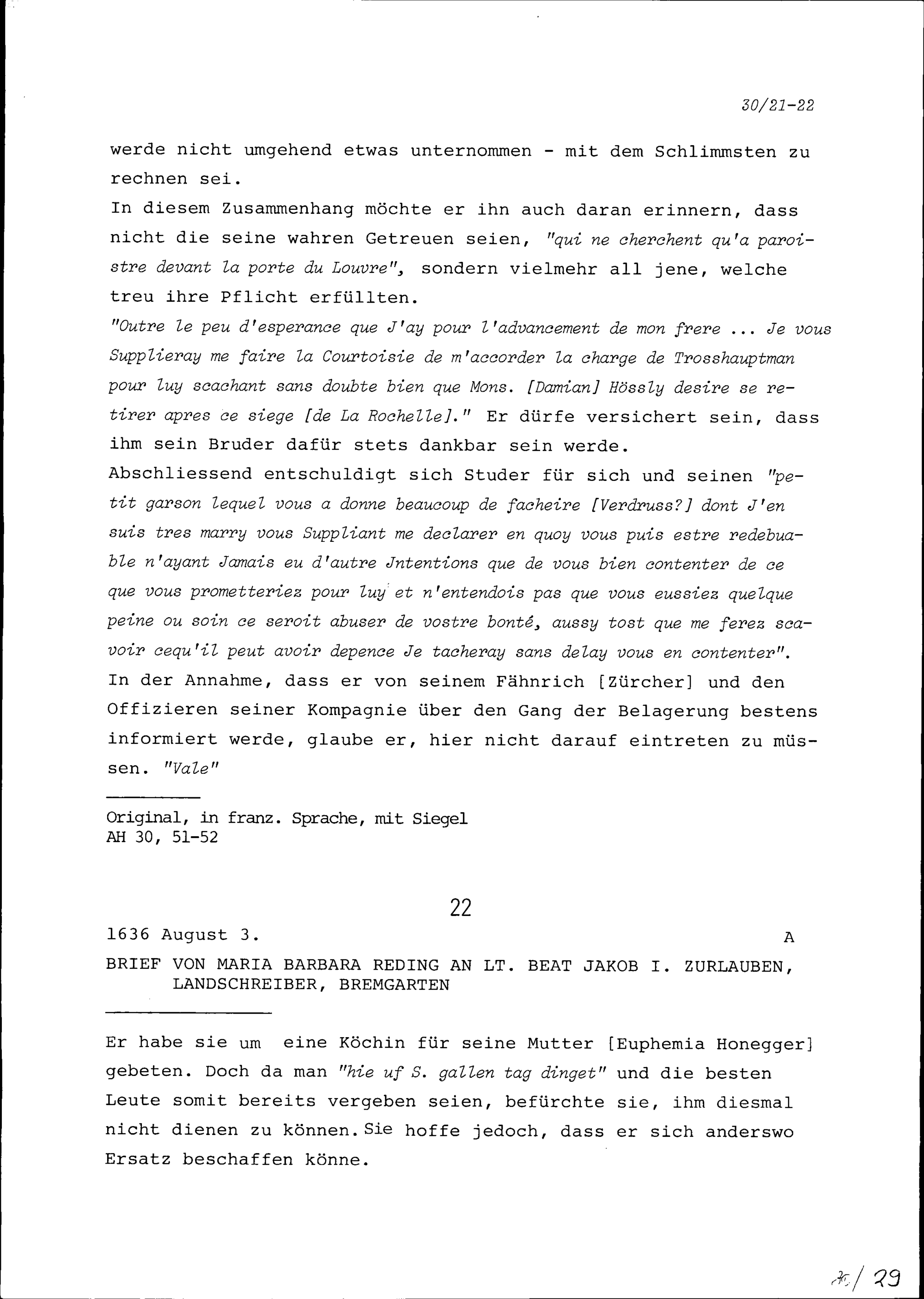 30/21-22

werde nicht umgehend etwas unternommen - mit dem Schlimmsten zu rechnen sei.
In diesem Zusammenhang möchte er ihn auch daran erinnern, dass nicht die seine wahren Getreuen seien, "qui ne cherchent qu'a paroistre devant la porte du Louvre", sondern vielmehr all jene, welche treu ihre Pflicht erfüllten.
"Outre le peu d'esperance que J'ay pour l'advancement de mon frere ... Je vous Supplieray me faire la Courtoisie de m'accorder la charge de Trosshauptman pour luy scachant sans doubte bien que Mons. [Damian] Hössly desire se retirer apres ce siege [de La Rochelle]." Er dürfe versichert sein, dass ihm sein Bruder dafür stets dankbar sein werde.
Abschliessend entschuldigt sich Studer für sich und seinen "petit garson lequel vous a donne beaucoup de facheire [Verdruss?] dont J'en suis tres marry vous Suppliant me declarer en quoy vous puis estre redebuable n'ayant Jamais eu d'autre Jntentions que de vous bien contenter de ce que vous prometteriez pour luy et n'entendois pas que vous eussiez quelque peine ou soin ce seroit abuser de vostre bonté, aussy tost que me ferez scavoir cequ'il peut avoir depence Je tacheray sans delay vous en contenter".
In der Annahme, dass er von seinem Fähnrich [Zürcher] und den Offizieren seiner Kompagnie über den Gang der Belagerung bestens informiert werde, glaube er, hier nicht darauf eintreten zu müssen. "Vale"

Original, in franz. Sprache, mit Siegel
AH 30, 51-52

22

1636 August 3. A

BRIEF VON MARIA BARBARA REDING AN LT. BEAT JAKOB I. ZURLAUBEN, LANDSCHREIBER, BREMGARTEN

Er habe sie um eine Köchin für seine Mutter [Euphemia Honegger] gebeten. Doch da man "hie uf S. gallen tag dinget" und die besten Leute somit bereits vergeben seien, befürchte sie, ihm diesmal nicht dienen zu können. Sie hoffe jedoch, dass er sich anderswo Ersatz beschaffen könne.

30/29